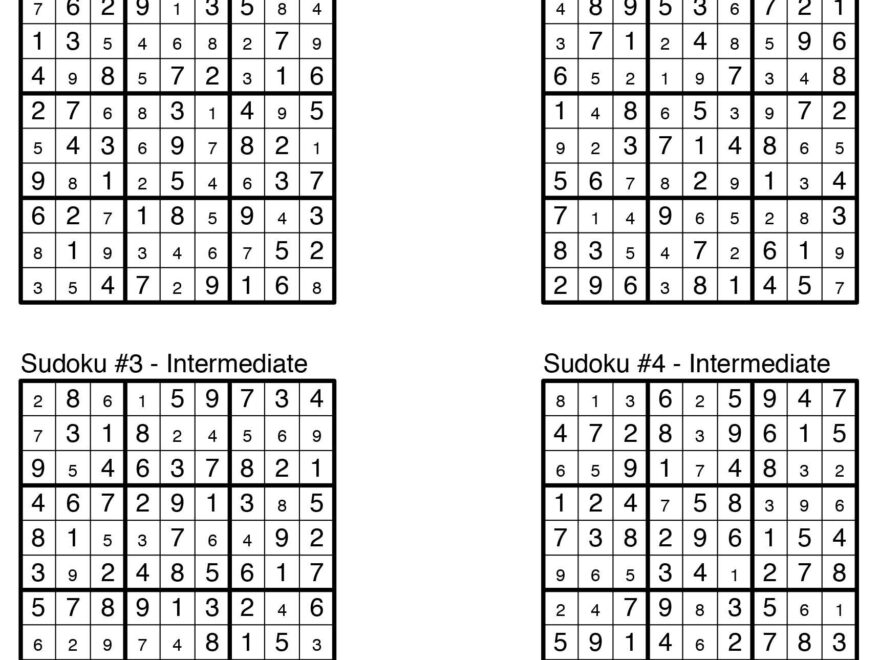 | 7 | 6 | 2 | 9 | 1 | 3 | 5 | 8 | 4 |
|---|---|---|---|---|---|---|---|---|
| 1 | 3 | 5 | 4 | 6 | 8 | 2 | 7 | 9 |
| 4 | 9 | 8 | 5 | 7 | 2 | 3 | 1 | 6 |
| 2 | 7 | 6 | 8 | 3 | 1 | 4 | 9 | 5 |
| 5 | 4 | 3 | 6 | 9 | 7 | 8 | 2 | 1 |
| 9 | 8 | 1 | 2 | 5 | 4 | 6 | 3 | 7 |
| 6 | 2 | 7 | 1 | 8 | 5 | 9 | 4 | 3 |
| 8 | 1 | 9 | 3 | 4 | 6 | 7 | 5 | 2 |
| 3 | 5 | 4 | 7 | 2 | 9 | 1 | 6 | 8 |

| 4 | 8 | 9 | 5 | 3 | 6 | 7 | 2 | 1 |
|---|---|---|---|---|---|---|---|---|
| 3 | 7 | 1 | 2 | 4 | 8 | 5 | 9 | 6 |
| 6 | 5 | 2 | 1 | 9 | 7 | 3 | 4 | 8 |
| 1 | 4 | 8 | 6 | 5 | 3 | 9 | 7 | 2 |
| 9 | 2 | 3 | 7 | 1 | 4 | 8 | 6 | 5 |
| 5 | 6 | 7 | 8 | 2 | 9 | 1 | 3 | 4 |
| 7 | 1 | 4 | 9 | 6 | 5 | 2 | 8 | 3 |
| 8 | 3 | 5 | 4 | 7 | 2 | 6 | 1 | 9 |
| 2 | 9 | 6 | 3 | 8 | 1 | 4 | 5 | 7 |

Sudoku #3 - Intermediate

| 2 | 8 | 6 | 1 | 5 | 9 | 7 | 3 | 4 |
|---|---|---|---|---|---|---|---|---|
| 7 | 3 | 1 | 8 | 2 | 4 | 5 | 6 | 9 |
| 9 | 5 | 4 | 6 | 3 | 7 | 8 | 2 | 1 |
| 4 | 6 | 7 | 2 | 9 | 1 | 3 | 8 | 5 |
| 8 | 1 | 5 | 3 | 7 | 6 | 4 | 9 | 2 |
| 3 | 9 | 2 | 4 | 8 | 5 | 6 | 1 | 7 |
| 5 | 7 | 8 | 9 | 1 | 3 | 2 | 4 | 6 |
| 6 | 2 | 9 | 7 | 4 | 8 | 1 | 5 | 3 |

Sudoku #4 - Intermediate

| 8 | 1 | 3 | 6 | 2 | 5 | 9 | 4 | 7 |
|---|---|---|---|---|---|---|---|---|
| 4 | 7 | 2 | 8 | 3 | 9 | 6 | 1 | 5 |
| 6 | 5 | 9 | 1 | 7 | 4 | 8 | 3 | 2 |
| 1 | 2 | 4 | 7 | 5 | 8 | 3 | 9 | 6 |
| 7 | 3 | 8 | 2 | 9 | 6 | 1 | 5 | 4 |
| 9 | 6 | 5 | 3 | 4 | 1 | 2 | 7 | 8 |
| 2 | 4 | 7 | 9 | 8 | 3 | 5 | 6 | 1 |
| 5 | 9 | 1 | 4 | 6 | 2 | 7 | 8 | 3 |